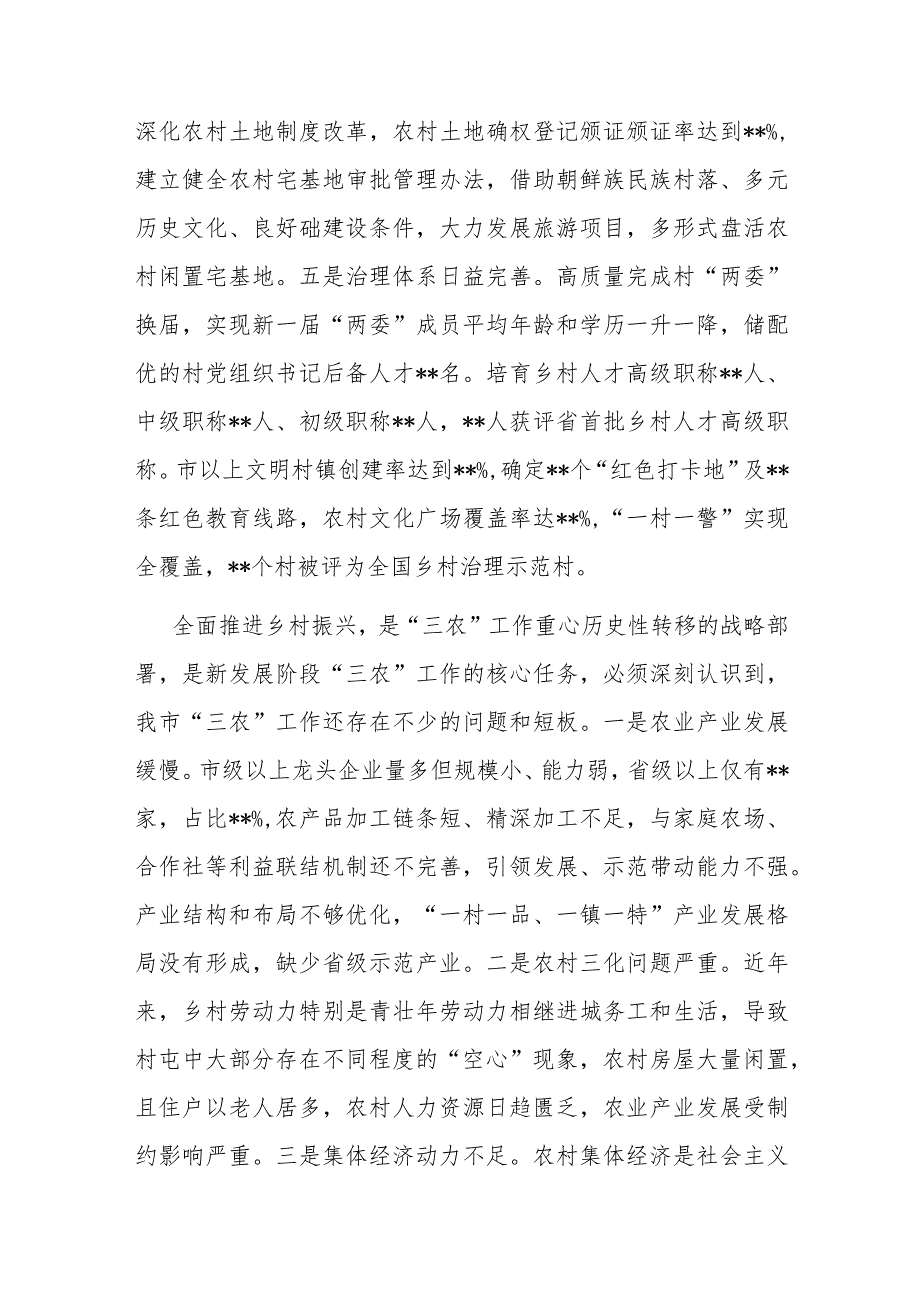 深化农村土地制度改革，农村土地确权登记颁证颁证率达到**%，建立健全农村宅基地审批管理办法，借助朝鲜族民族村落、多元历史文化、良好础建设条件，大力发展旅游项目，多形式盘活农村闲置宅基地。五是治理体系日益完善。高质量完成村“两委”换届，实现新一届“两委”成员平均年龄和学历一升一降，储配优的村党组织书记后备人才**名。培育乡村人才高级职称**人、中级职称**人、初级职称**人，**人获评省首批乡村人才高级职称。市以上文明村镇创建率达到**%，确定**个“红色打卡地”及**条红色教育线路，农村文化广场覆盖率达**%，“一村一警”实现全覆盖，**个村被评为全国乡村治理示范村。

全面推进乡村振兴，是“三农”工作重心历史性转移的战略部署，是新发展阶段“三农”工作的核心任务，必须深刻认识到，我市“三农”工作还存在不少的问题和短板。一是农业产业发展缓慢。市级以上龙头企业量多但规模小、能力弱，省级以上仅有**家，占比**%，农产品加工链条短、精深加工不足，与家庭农场、合作社等利益联结机制还不完善，引领发展、示范带动能力不强。产业结构和布局不够优化，“一村一品、一镇一特”产业发展格局没有形成，缺少省级示范产业。二是农村三化问题严重。近年来，乡村劳动力特别是青壮年劳动力相继进城务工和生活，导致村屯中大部分存在不同程度的“空心”现象，农村房屋大量闲置，且住户以老人居多，农村人力资源日趋匮乏，农业产业发展受制约影响严重。三是集体经济动力不足。农村集体经济是社会主义